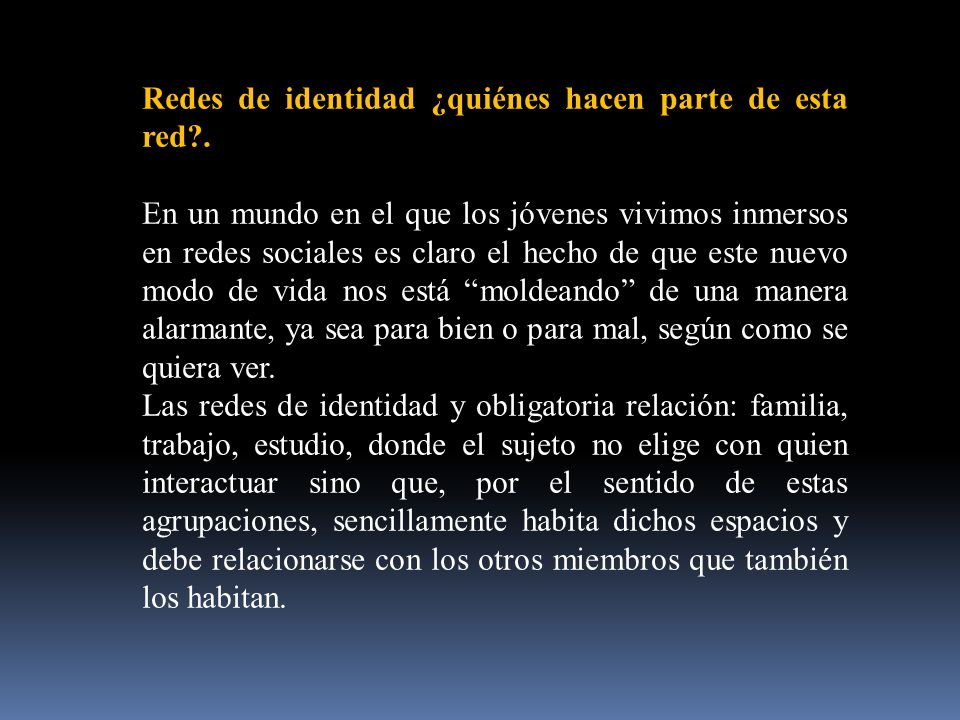 Redes de identidad ¿quiénes hacen parte de esta red?.

En un mundo en el que los jóvenes vivimos inmersos en redes sociales es claro el hecho de que este nuevo modo de vida nos está “moldeando” de una manera alarmante, ya sea para bien o para mal, según como se quiera ver.
Las redes de identidad y obligatoria relación: familia, trabajo, estudio, donde el sujeto no elige con quien interactuar sino que, por el sentido de estas agrupaciones, sencillamente habita dichos espacios y debe relacionarse con los otros miembros que también los habitan.